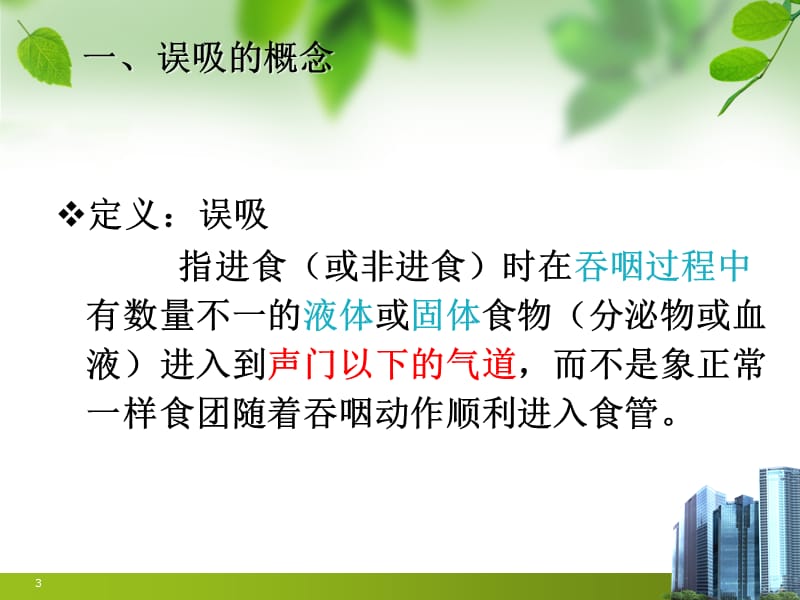 一、误吸的概念

❖定义：误吸

指进食（或非进食）时在吞咽过程中有数量不一的液体或固体食物（分泌物或血液）进入到声门以下的气道，而不是象正常一样食团随着吞咽动作顺利进入食管。

3